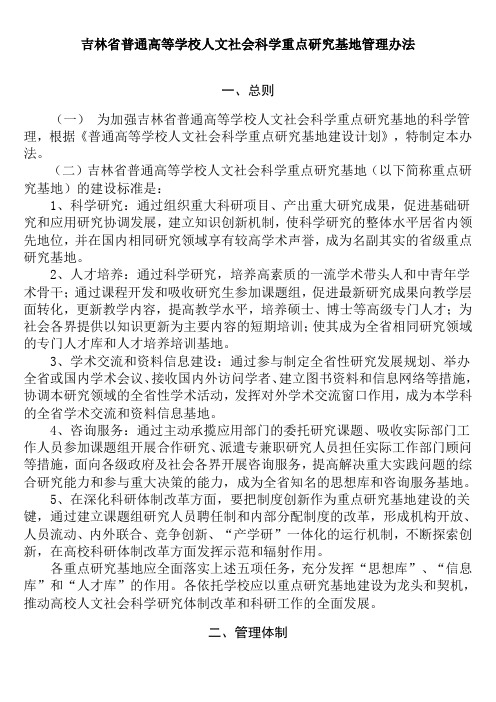 吉林省普通高等学校人文社会科学重点研究基地管理办法

一、总则

（一） 为加强吉林省普通高等学校人文社会科学重点研究基地的科学管理，根据《普通高等学校人文社会科学重点研究基地建设计划》，特制定本办法。

（二）吉林省普通高等学校人文社会科学重点研究基地（以下简称重点研究基地）的建设标准是：

1、科学研究：通过组织重大科研项目、产出重大研究成果，促进基础研究和应用研究协调发展，建立知识创新机制，使科学研究的整体水平居省内领先地位，并在国内相同研究领域享有较高学术声誉，成为名副其实的省级重点研究基地。

2、人才培养：通过科学研究，培养高素质的一流学术带头人和中青年学术骨干；通过课程开发和吸收研究生参加课题组，促进最新研究成果向教学层面转化，更新教学内容，提高教学水平，培养硕士、博士等高级专门人才；为社会各界提供以知识更新为主要内容的短期培训；使其成为全省相同研究领域的专门人才库和人才培养培训基地。

3、学术交流和资料信息建设：通过参与制定全省性研究发展规划、举办全省或国内学术会议、接收国内外访问学者、建立图书资料和信息网络等措施，协调本研究领域的全省性学术活动，发挥对外学术交流窗口作用，成为本学科的全省学术交流和资料信息基地。

4、咨询服务：通过主动承揽应用部门的委托研究课题、吸收实际部门工作人员参加课题组开展合作研究、派遣专兼职研究人员担任实际工作部门顾问等措施，面向各级政府及社会各界开展咨询服务，提高解决重大实践问题的综合研究能力和参与重大决策的能力，成为全省知名的思想库和咨询服务基地。

5、在深化科研体制改革方面，要把制度创新作为重点研究基地建设的关键，通过建立课题组研究人员聘任制和内部分配制度的改革，形成机构开放、人员流动、内外联合、竞争创新、“产学研”一体化的运行机制，不断探索创新，在高校科研体制改革方面发挥示范和辐射作用。

各重点研究基地应全面落实上述五项任务，充分发挥“思想库”、“信息库”和“人才库”的作用。各依托学校应以重点研究基地建设为龙头和契机，推动高校人文社会科学研究体制改革和科研工作的全面发展。

二、管理体制